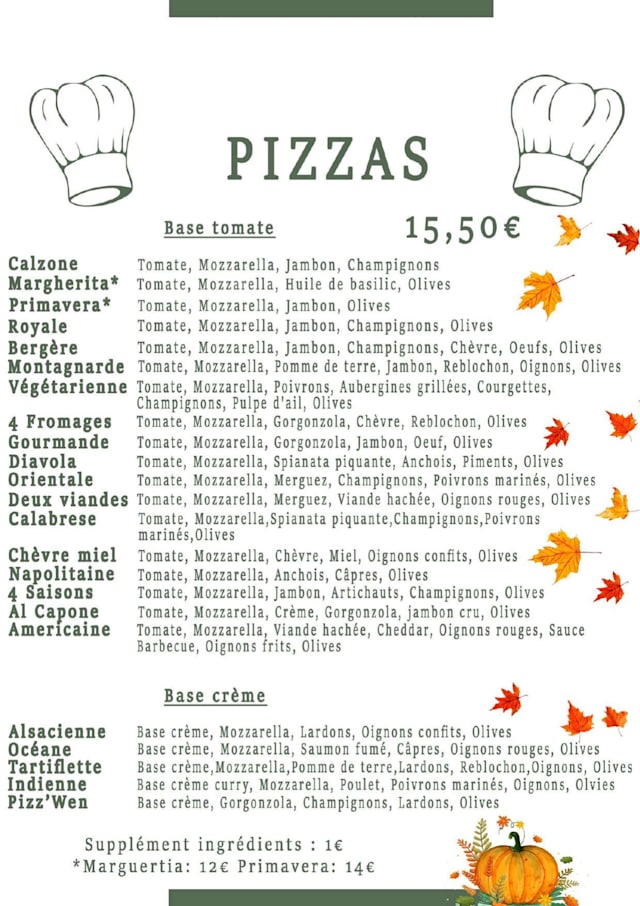 PIZZAS

Base tomate

15,50€

Calzone Tomate, Mozzarella, Jambon, Champignons
Margherita* Tomate, Mozzarella, Huile de basilic, Olives
Primavera* Tomate, Mozzarella, Jambon, Olives
Royale Tomate, Mozzarella, Jambon, Champignons, Olives
Bergère Tomate, Mozzarella, Jambon, Champignons, Chèvre, Oeufs, Olives
Montagnarde Tomate, Mozzarella, Pomme de terre, Jambon, Reblochon, Oignons, Olives
Végétarienne Tomate, Mozzarella, Poivrons, Aubergines grillées, Courgettes, Champignons, Pulpe d'ail, Olives
4 Fromages Tomate, Mozzarella, Gorgonzola, Chèvre, Reblochon, Olives
Gourmande Tomate, Mozzarella, Gorgonzola, Jambon, Oeuf, Olives
Diavola Tomate, Mozzarella, Spianata piquante, Anchois, Piments, Olives
Orientale Tomate, Mozzarella, Merguez, Champignons, Poivrons marinés, Olives
Deux viandes Tomate, Mozzarella, Merguez, Viande hachée, Oignons rouges, Olives
Calabrese Tomate, Mozzarella,Spianata piquante,Champignons,Poivrons marinés,Olives
Chèvre miel Tomate, Mozzarella, Chèvre, Miel, Oignons confits, Olives
Napolitaine Tomate, Mozzarella, Anchois, Câpres, Olives
4 Saisons Tomate, Mozzarella, Jambon, Artichauts, Champignons, Olives
Al Capone Tomate, Mozzarella, Crème, Gorgonzola, jambon cru, Olives
Americaine Tomate, Mozzarella, Viande hachée, Cheddar, Oignons rouges, Sauce Barbecue, Oignons frits, Olives

Base crème

Alsacienne Base crème, Mozzarella, Lardons, Oignons confits, Olives
Océane Base crème, Mozzarella, Saumon fumé, Câpres, Oignons rouges, Olives
Tartiflette Base crème,Mozzarella,Pomme de terre,Lardons, Reblochon,Oignons, Olives
Indienne Base crème curry, Mozzarella, Poulet, Poivrons marinés, Oignons, Olvies
Pizz'Wen Base crème, Gorgonzola, Champignons, Lardons, Olives

Supplément ingrédients : 1€
*Marguertia: 12€ Primavera: 14€